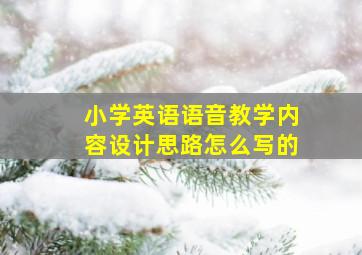 小学英语语音教学内容设计思路怎么写的